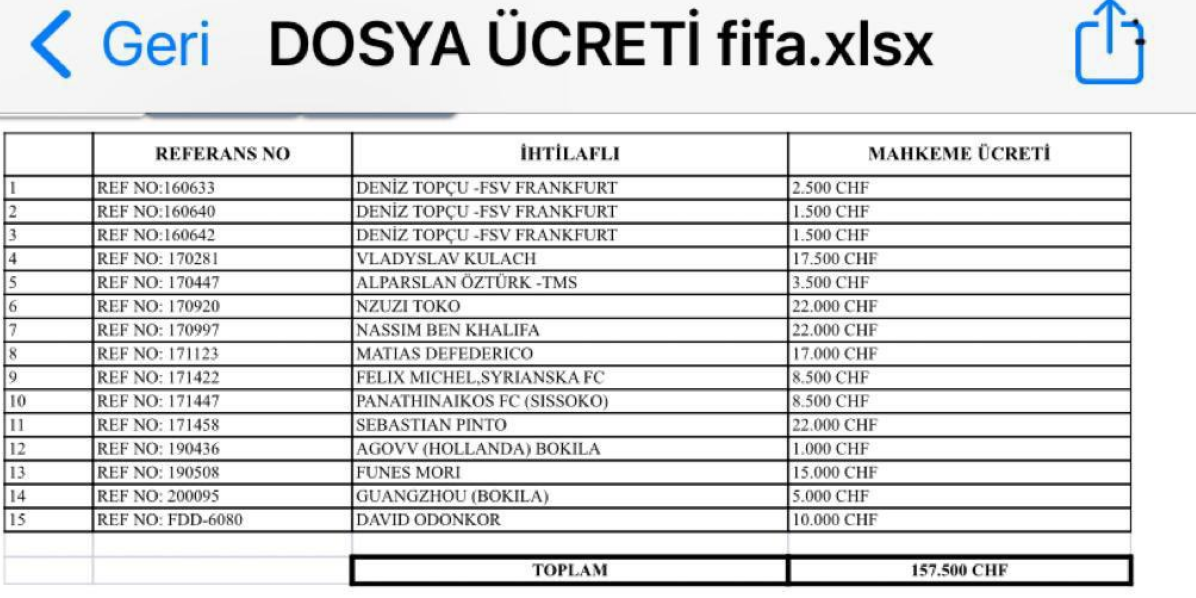 Geri DOSYA ÜCRETİ fifa.xlsx

| | REFERANS NO | İHTİLAFLI | MAHKEME ÜCRETİ |
|---|---|---|---|
| 1 | REF NO:160633 | DENİZ TOPÇU -FSV FRANKFURT | 2.500 CHF |
| 2 | REF NO:160640 | DENİZ TOPÇU -FSV FRANKFURT | 1.500 CHF |
| 3 | REF NO:160642 | DENİZ TOPÇU -FSV FRANKFURT | 1.500 CHF |
| 4 | REF NO: 170281 | VLADYSLAV KULACH | 17.500 CHF |
| 5 | REF NO: 170447 | ALPARSLAN ÖZTÜRK -TMS | 3.500 CHF |
| 6 | REF NO: 170920 | NZUZI TOKO | 22.000 CHF |
| 7 | REF NO: 170997 | NASSIM BEN KHALIFA | 22.000 CHF |
| 8 | REF NO: 171123 | MATIAS DEFEDERICO | 17.000 CHF |
| 9 | REF NO: 171422 | FELIX MICHEL,SYRIANSKA FC | 8.500 CHF |
| 10 | REF NO: 171447 | PANATHINAIKOS FC (SISSOKO) | 8.500 CHF |
| 11 | REF NO: 171458 | SEBASTIAN PINTO | 22.000 CHF |
| 12 | REF NO: 190436 | AGOVV (HOLLANDA) BOKILA | 1.000 CHF |
| 13 | REF NO: 190508 | FUNES MORI | 15.000 CHF |
| 14 | REF NO: 200095 | GUANGZHOU (BOKILA) | 5.000 CHF |
| 15 | REF NO: FDD-6080 | DAVID ODONKOR | 10.000 CHF |
| | | | |
| | | TOPLAM | 157.500 CHF |